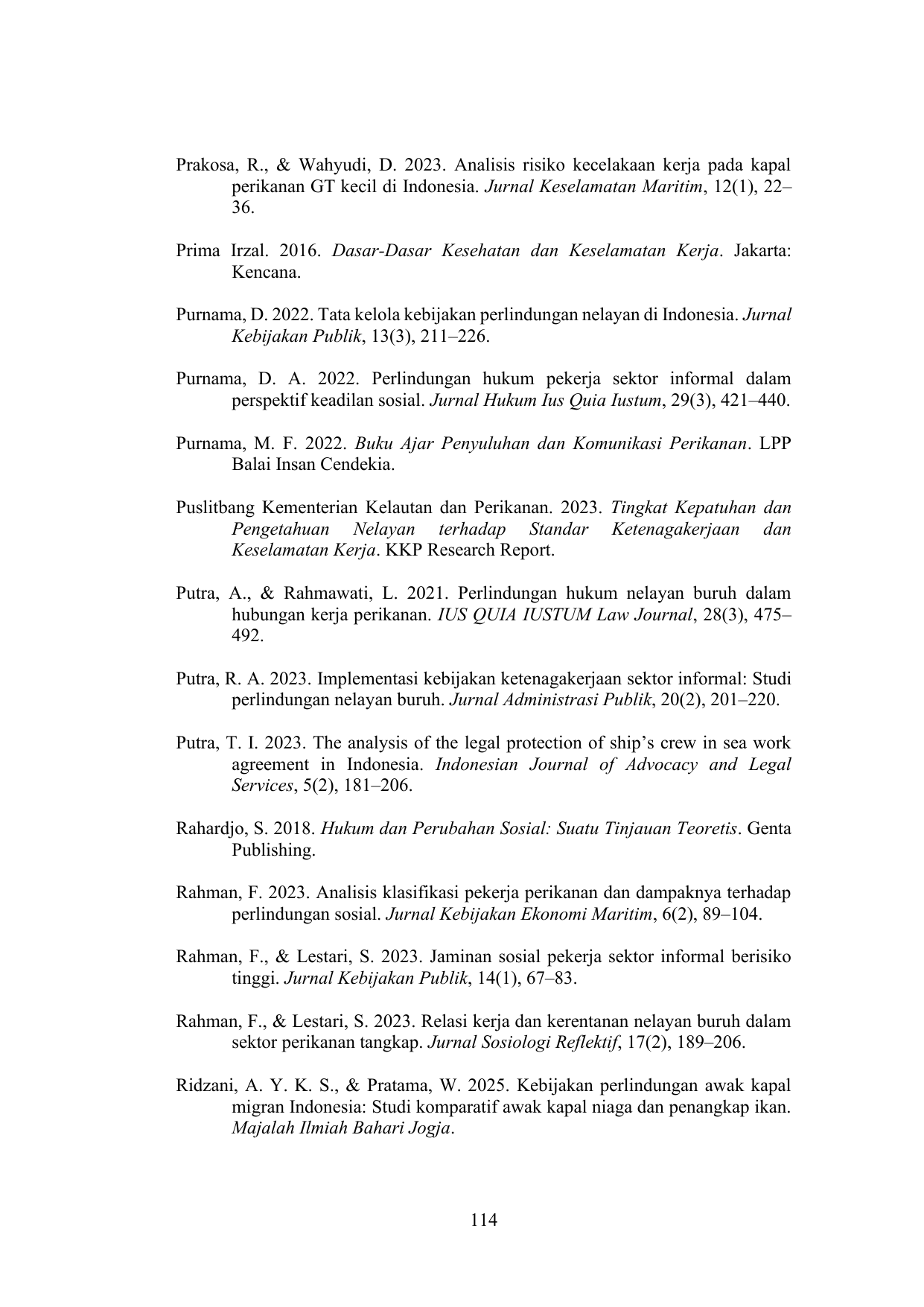 Prakosa, R., & Wahyudi, D. 2023. Analisis risiko kecelakaan kerja pada kapal perikanan GT kecil di Indonesia. Jurnal Keselamatan Maritim, 12(1), 22–36.

Prima Irzal. 2016. Dasar-Dasar Kesehatan dan Keselamatan Kerja. Jakarta: Kencana.

Purnama, D. 2022. Tata kelola kebijakan perlindungan nelayan di Indonesia. Jurnal Kebijakan Publik, 13(3), 211–226.

Purnama, D. A. 2022. Perlindungan hukum pekerja sektor informal dalam perspektif keadilan sosial. Jurnal Hukum Ius Quia Iustum, 29(3), 421–440.

Purnama, M. F. 2022. Buku Ajar Penyuluhan dan Komunikasi Perikanan. LPP Balai Insan Cendekia.

Puslitbang Kementerian Kelautan dan Perikanan. 2023. Tingkat Kepatuhan dan Pengetahuan Nelayan terhadap Standar Ketenagakerjaan dan Keselamatan Kerja. KKP Research Report.

Putra, A., & Rahmawati, L. 2021. Perlindungan hukum nelayan buruh dalam hubungan kerja perikanan. IUS QUIA IUSTUM Law Journal, 28(3), 475–492.

Putra, R. A. 2023. Implementasi kebijakan ketenagakerjaan sektor informal: Studi perlindungan nelayan buruh. Jurnal Administrasi Publik, 20(2), 201–220.

Putra, T. I. 2023. The analysis of the legal protection of ship's crew in sea work agreement in Indonesia. Indonesian Journal of Advocacy and Legal Services, 5(2), 181–206.

Rahardjo, S. 2018. Hukum dan Perubahan Sosial: Suatu Tinjauan Teoretis. Genta Publishing.

Rahman, F. 2023. Analisis klasifikasi pekerja perikanan dan dampaknya terhadap perlindungan sosial. Jurnal Kebijakan Ekonomi Maritim, 6(2), 89–104.

Rahman, F., & Lestari, S. 2023. Jaminan sosial pekerja sektor informal berisiko tinggi. Jurnal Kebijakan Publik, 14(1), 67–83.

Rahman, F., & Lestari, S. 2023. Relasi kerja dan kerentanan nelayan buruh dalam sektor perikanan tangkap. Jurnal Sosiologi Reflektif, 17(2), 189–206.

Ridzani, A. Y. K. S., & Pratama, W. 2025. Kebijakan perlindungan awak kapal migran Indonesia: Studi komparatif awak kapal niaga dan penangkap ikan. Majalah Ilmiah Bahari Jogja.

114